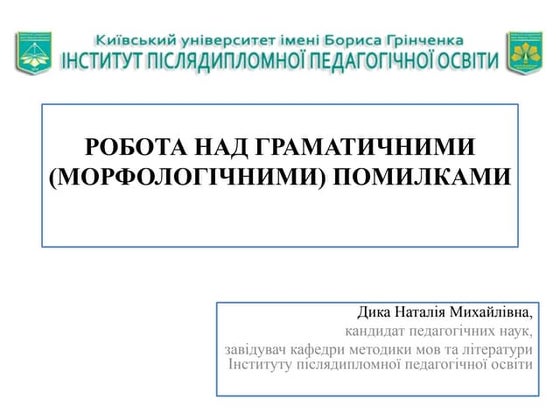 Київський університет імені Бориса Грінченка
ІНСТИТУТ ПІСЛЯДИПЛОМНОЇ ПЕДАГОГІЧНОЇ ОСВІТИ

РОБОТА НАД ГРАМАТИЧНИМИ (МОРФОЛОГІЧНИМИ) ПОМИЛКАМИ

Дика Наталія Михайлівна,
кандидат педагогічних наук,
завідувач кафедри методики мов та літератури Інституту післядипломної педагогічної освіти